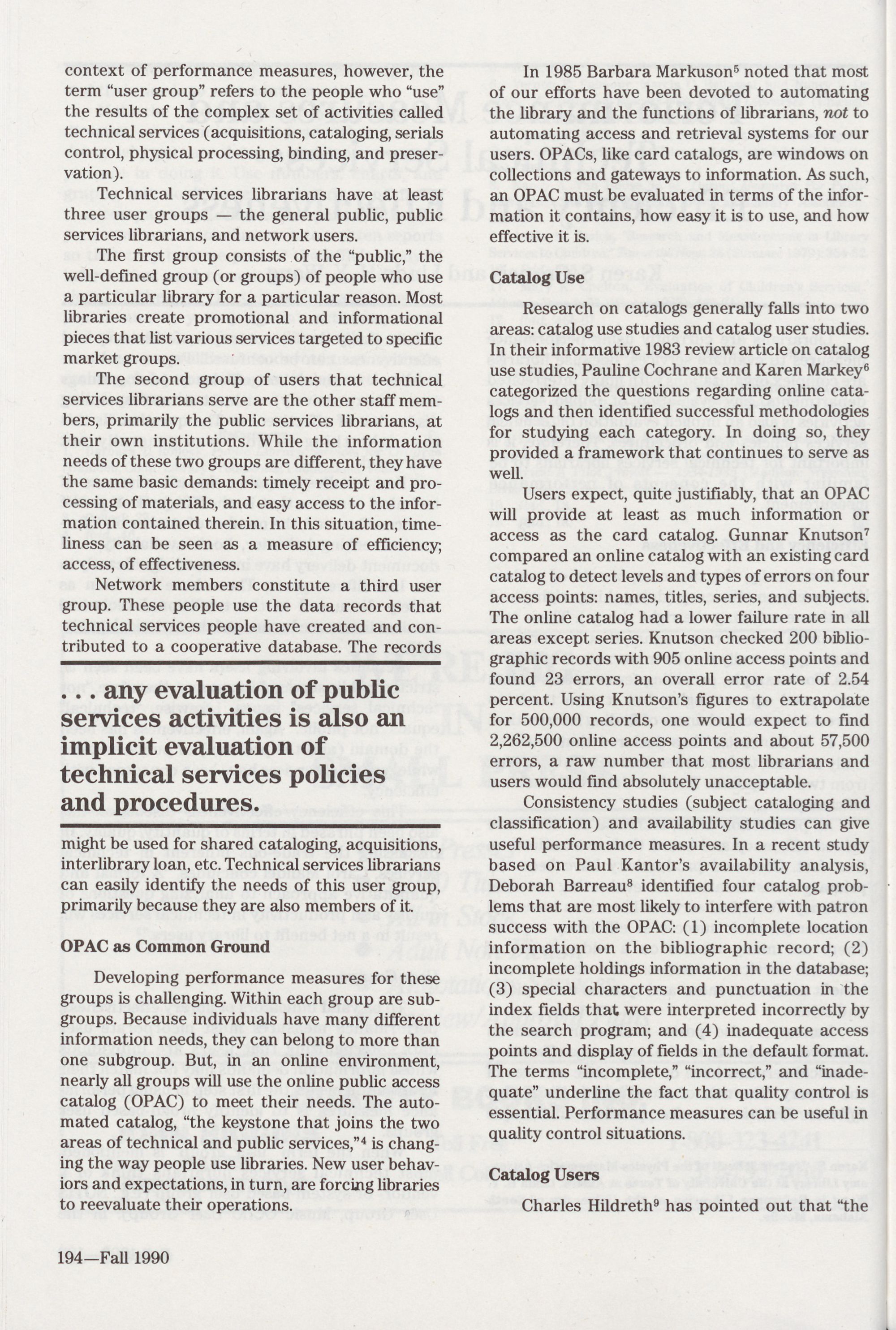 context of performance measures, however, the term "user group" refers to the people who "use" the results of the complex set of activities called technical services (acquisitions, cataloging, serials control, physical processing, binding, and preservation).

Technical services librarians have at least three user groups — the general public, public services librarians, and network users.

The first group consists of the "public," the well-defined group (or groups) of people who use a particular library for a particular reason. Most libraries create promotional and informational pieces that list various services targeted to specific market groups.

The second group of users that technical services librarians serve are the other staff members, primarily the public services librarians, at their own institutions. While the information needs of these two groups are different, they have the same basic demands: timely receipt and processing of materials, and easy access to the information contained therein. In this situation, timeliness can be seen as a measure of efficiency; access, of effectiveness.

Network members constitute a third user group. These people use the data records that technical services people have created and contributed to a cooperative database. The records

. . . any evaluation of public services activities is also an implicit evaluation of technical services policies and procedures.

might be used for shared cataloging, acquisitions, interlibrary loan, etc. Technical services librarians can easily identify the needs of this user group, primarily because they are also members of it.

OPAC as Common Ground

Developing performance measures for these groups is challenging. Within each group are subgroups. Because individuals have many different information needs, they can belong to more than one subgroup. But, in an online environment, nearly all groups will use the online public access catalog (OPAC) to meet their needs. The automated catalog, "the keystone that joins the two areas of technical and public services,"$^4$ is changing the way people use libraries. New user behaviors and expectations, in turn, are forcing libraries to reevaluate their operations.

In 1985 Barbara Markuson$^5$ noted that most of our efforts have been devoted to automating the library and the functions of librarians, not to automating access and retrieval systems for our users. OPACs, like card catalogs, are windows on collections and gateways to information. As such, an OPAC must be evaluated in terms of the information it contains, how easy it is to use, and how effective it is.

Catalog Use

Research on catalogs generally falls into two areas: catalog use studies and catalog user studies. In their informative 1983 review article on catalog use studies, Pauline Cochrane and Karen Markey$^6$ categorized the questions regarding online catalogs and then identified successful methodologies for studying each category. In doing so, they provided a framework that continues to serve as well.

Users expect, quite justifiably, that an OPAC will provide at least as much information or access as the card catalog. Gunnar Knutson$^7$ compared an online catalog with an existing card catalog to detect levels and types of errors on four access points: names, titles, series, and subjects. The online catalog had a lower failure rate in all areas except series. Knutson checked 200 bibliographic records with 905 online access points and found 23 errors, an overall error rate of 2.54 percent. Using Knutson's figures to extrapolate for 500,000 records, one would expect to find 2,262,500 online access points and about 57,500 errors, a raw number that most librarians and users would find absolutely unacceptable.

Consistency studies (subject cataloging and classification) and availability studies can give useful performance measures. In a recent study based on Paul Kantor's availability analysis, Deborah Barreau$^8$ identified four catalog problems that are most likely to interfere with patron success with the OPAC: (1) incomplete location information on the bibliographic record; (2) incomplete holdings information in the database; (3) special characters and punctuation in the index fields that were interpreted incorrectly by the search program; and (4) inadequate access points and display of fields in the default format. The terms "incomplete," "incorrect," and "inadequate" underline the fact that quality control is essential. Performance measures can be useful in quality control situations.

Catalog Users

Charles Hildreth$^9$ has pointed out that "the

194—Fall 1990